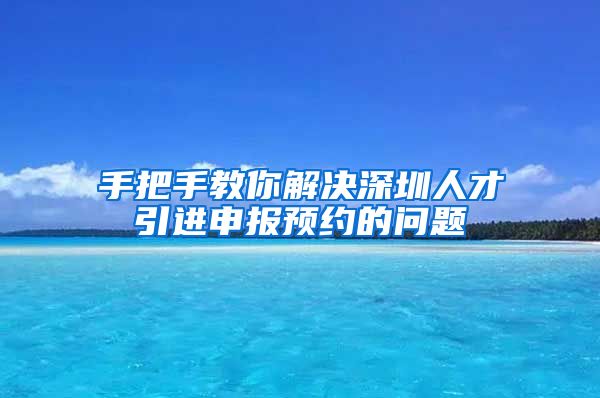 手把手教你解决深圳人才引进申报预约的问题